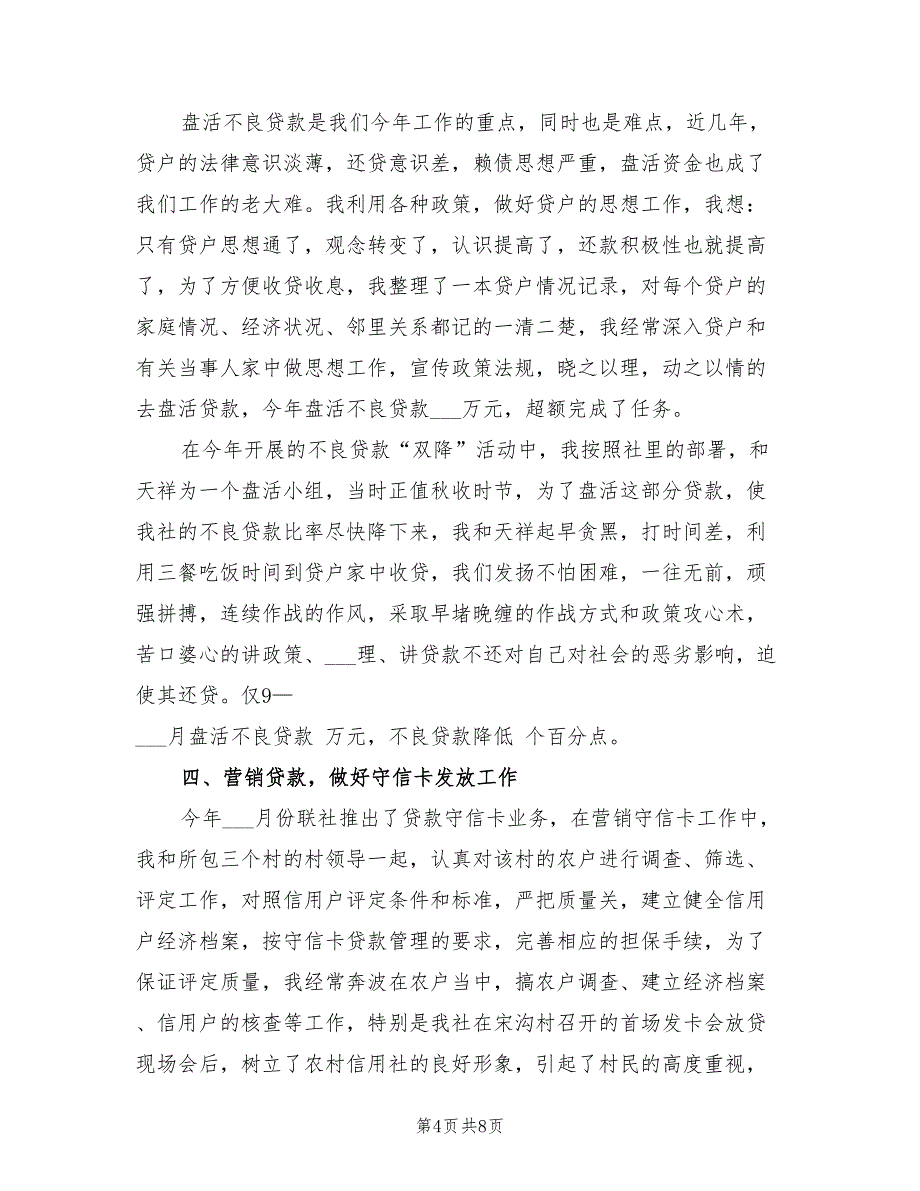 盘活不良贷款是我们今年工作的重点，同时也是难点，近几年，贷户的法律意识淡薄，还贷意识差，赖债思想严重，盘活资金也成了我们工作的老大难。我利用各种政策，做好贷户的思想工作，我想：只有贷户思想通了，观念转变了，认识提高了，还款积极性也就提高了，为了方便收贷收息，我整理了一本贷户情况记录，对每个贷户的家庭情况、经济状况、邻里关系都记的一清二楚，我经常深入贷户和有关当事人家中做思想工作，宣传政策法规，晓之以理，动之以情的去盘活贷款，今年盘活不良贷款___万元，超额完成了任务。

在今年开展的不良贷款“双降”活动中，我按照社里的部署，和天祥为一个盘活小组，当时正值秋收时节，为了盘活这部分贷款，使我社的不良贷款比率尽快降下来，我和天祥起早贪黑，打时间差，利用三餐吃饭时间到贷户家中收贷，我们发扬不怕困难，一往无前，顽强拼搏，连续作战的作风，采取早堵晚缠的作战方式和政策攻心术，苦口婆心的讲政策、___理、讲贷款不还对自己对社会的恶劣影响，迫使其还贷。仅9—

___月盘活不良贷款 万元，不良贷款降低 个百分点。

四、营销贷款，做好守信卡发放工作

今年___月份联社推出了贷款守信卡业务，在营销守信卡工作中，我和所包三个村的村领导一起，认真对该村的农户进行调查、筛选、评定工作，对照信用户评定条件和标准，严把质量关，建立健全信用户经济档案，按守信卡贷款管理的要求，完善相应的担保手续，为了保证评定质量，我经常奔波在农户当中，搞农户调查、建立经济档案、信用户的核查等工作，特别是我社在宋沟村召开的首场发卡会放贷现场会后，树立了农村信用社的良好形象，引起了村民的高度重视，

第4页 共8页